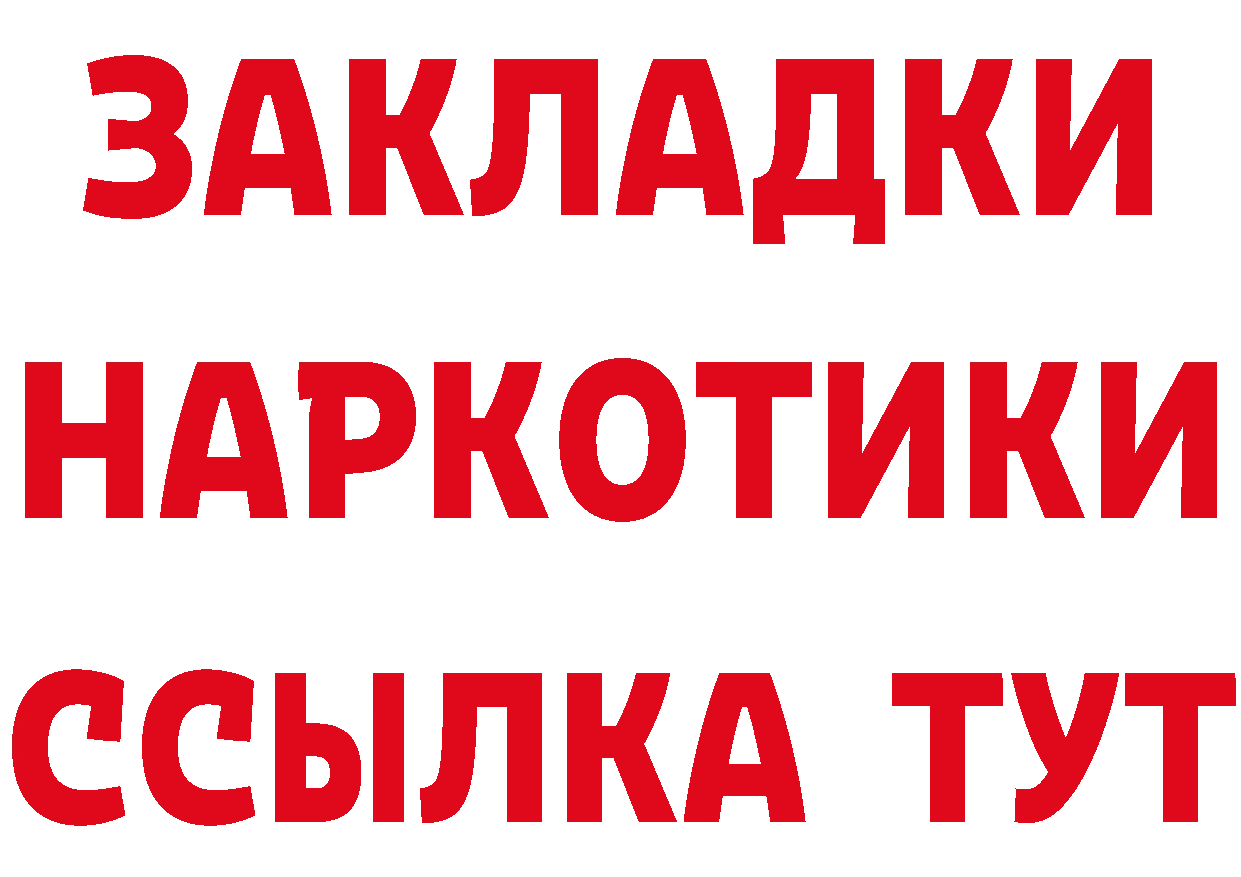 ЗАКЛАДКИ НАРКОТИКИ ССЫЛКА ТУТ